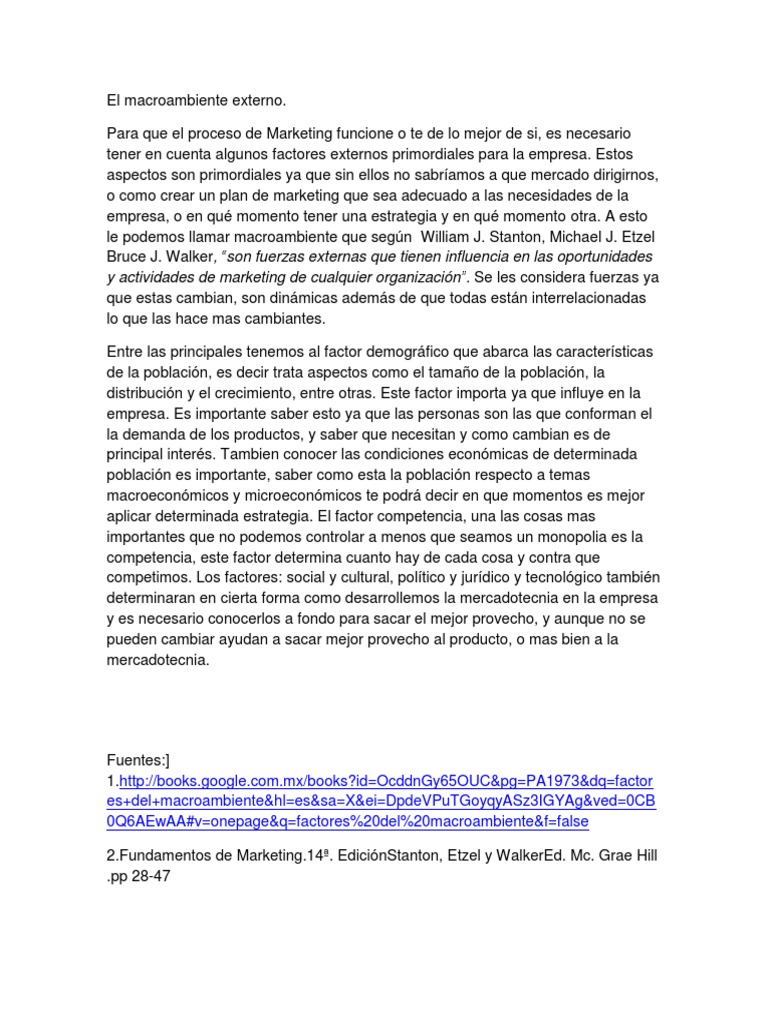 El macroambiente externo.

Para que el proceso de Marketing funcione o te de lo mejor de si, es necesario tener en cuenta algunos factores externos primordiales para la empresa. Estos aspectos son primordiales ya que sin ellos no sabríamos a que mercado dirigirnos, o como crear un plan de marketing que sea adecuado a las necesidades de la empresa, o en qué momento tener una estrategia y en qué momento otra. A esto le podemos llamar macroambiente que según William J. Stanton, Michael J. Etzel Bruce J. Walker, "son fuerzas externas que tienen influencia en las oportunidades y actividades de marketing de cualquier organización". Se les considera fuerzas ya que estas cambian, son dinámicas además de que todas están interrelacionadas lo que las hace mas cambiantes.

Entre las principales tenemos al factor demográfico que abarca las características de la población, es decir trata aspectos como el tamaño de la población, la distribución y el crecimiento, entre otras. Este factor importa ya que influye en la empresa. Es importante saber esto ya que las personas son las que conforman el la demanda de los productos, y saber que necesitan y como cambian es de principal interés. Tambien conocer las condiciones económicas de determinada población es importante, saber como esta la población respecto a temas macroeconómicos y microeconómicos te podrá decir en que momentos es mejor aplicar determinada estrategia. El factor competencia, una las cosas mas importantes que no podemos controlar a menos que seamos un monopolia es la competencia, este factor determina cuanto hay de cada cosa y contra que competimos. Los factores: social y cultural, político y jurídico y tecnológico también determinaran en cierta forma como desarrollemos la mercadotecnia en la empresa y es necesario conocerlos a fondo para sacar el mejor provecho, y aunque no se pueden cambiar ayudan a sacar mejor provecho al producto, o mas bien a la mercadotecnia.

Fuentes:]
1.http://books.google.com.mx/books?id=OcddnGy65OUC&pg=PA1973&dq=factores+del+macroambiente&hl=es&sa=X&ei=DpdeVPuTGoyqyASz3IGYAg&ved=0CB0Q6AEwAA#v=onepage&q=factores%20del%20macroambiente&f=false

2.Fundamentos de Marketing.14ª. EdiciónStanton, Etzel y WalkerEd. Mc. Grae Hill .pp 28-47